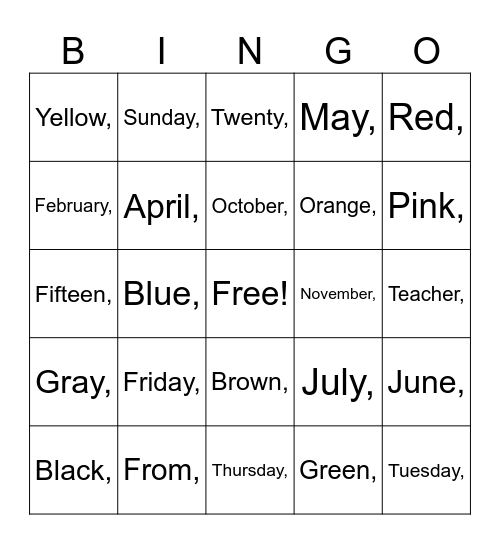 | B | I | N | G | O |
|---|---|---|---|---|
| Yellow, | Sunday, | Twenty, | May, | Red, |
| February, | April, | October, | Orange, | Pink, |
| Fifteen, | Blue, | Free! | November, | Teacher, |
| Gray, | Friday, | Brown, | July, | June, |
| Black, | From, | Thursday, | Green, | Tuesday, |